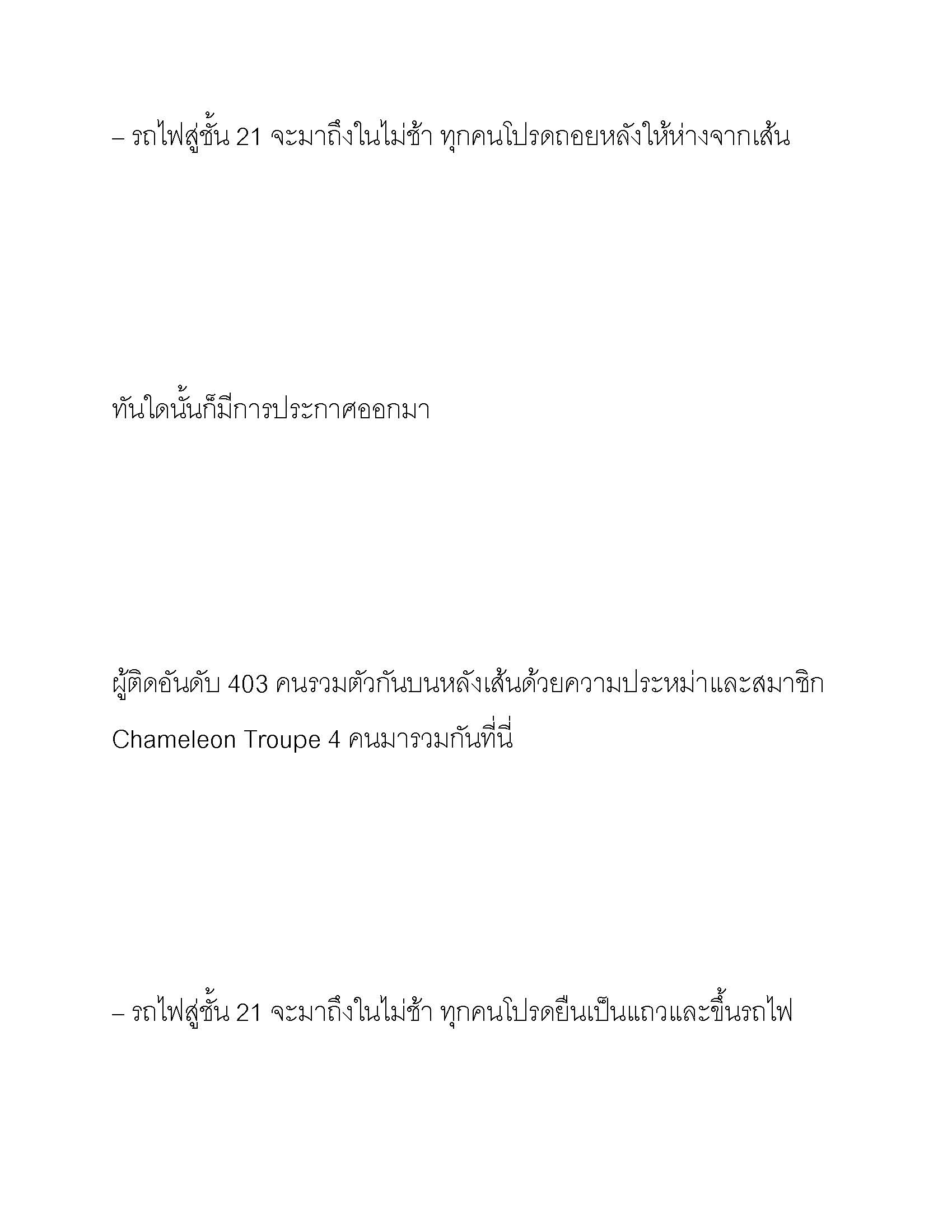 – รถไฟสู่ชั้น 21 จะมาถึงในไม่ช้า ทุกคนโปรดถอยหลังให้ห่างจากเส้น

ทันใดนั้นก็มีการประกาศออกมา

ผู้ติดอันดับ 403 คนรวมตัวกันบนหลังเส้นด้วยความประหม่าและสมาชิก Chameleon Troupe 4 คนมารวมกันที่นี่

– รถไฟสู่ชั้น 21 จะมาถึงในไม่ช้า ทุกคนโปรดยืนเป็นแถวและขึ้นรถไฟ